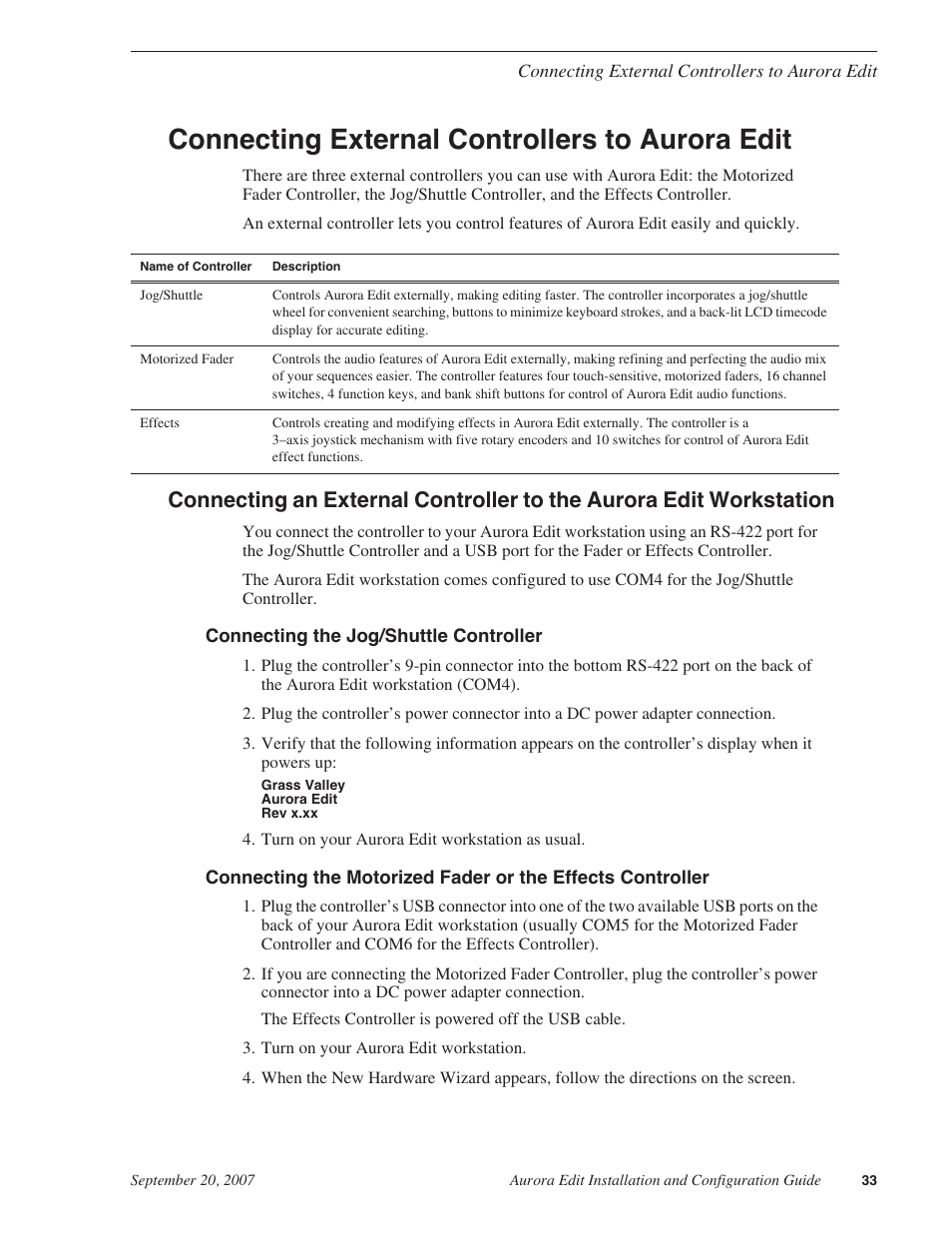 Connecting External Controllers to Aurora Edit

Connecting External Controllers to Aurora Edit

There are three external controllers you can use with Aurora Edit: the Motorized Fader Controller, the Jog/Shuttle Controller, and the Effects Controller.

An external controller lets you control features of Aurora Edit easily and quickly.

| Name of Controller | Description |
|---|---|
| Jog/Shuttle | Controls Aurora Edit externally, making editing faster. The controller incorporates a jog/shuttle wheel for convenient searching, buttons to minimize keyboard strokes, and a back-lit LCD timecode display for accurate editing. |
| Motorized Fader | Controls the audio features of Aurora Edit externally, making refining and perfecting the audio mix of your sequences easier. The controller features four touch-sensitive, motorized faders, 16 channel switches, 4 function keys, and bank shift buttons for control of Aurora Edit audio functions. |
| Effects | Controls creating and modifying effects in Aurora Edit externally. The controller is a 3–axis joystick mechanism with five rotary encoders and 10 switches for control of Aurora Edit effect functions. |

Connecting an External Controller to the Aurora Edit Workstation

You connect the controller to your Aurora Edit workstation using an RS-422 port for the Jog/Shuttle Controller and a USB port for the Fader or Effects Controller.

The Aurora Edit workstation comes configured to use COM4 for the Jog/Shuttle Controller.

Connecting the Jog/Shuttle Controller

1. Plug the controller’s 9-pin connector into the bottom RS-422 port on the back of the Aurora Edit workstation (COM4).

2. Plug the controller’s power connector into a DC power adapter connection.

3. Verify that the following information appears on the controller’s display when it powers up:
Grass Valley
Aurora Edit
Rev x.xx

4. Turn on your Aurora Edit workstation as usual.

Connecting the Motorized Fader or the Effects Controller

1. Plug the controller’s USB connector into one of the two available USB ports on the back of your Aurora Edit workstation (usually COM5 for the Motorized Fader Controller and COM6 for the Effects Controller).

2. If you are connecting the Motorized Fader Controller, plug the controller’s power connector into a DC power adapter connection.

The Effects Controller is powered off the USB cable.

3. Turn on your Aurora Edit workstation.

4. When the New Hardware Wizard appears, follow the directions on the screen.

September 20, 2007 Aurora Edit Installation and Configuration Guide 33